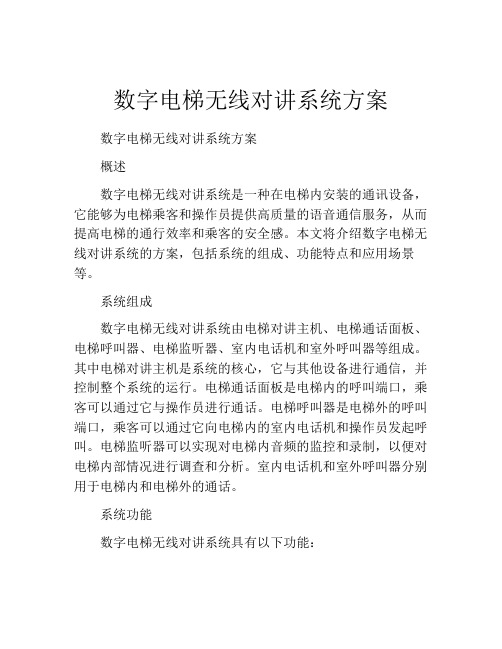 数字电梯无线对讲系统方案

数字电梯无线对讲系统方案

概述

数字电梯无线对讲系统是一种在电梯内安装的通讯设备，它能够为电梯乘客和操作员提供高质量的语音通信服务，从而提高电梯的通行效率和乘客的安全感。本文将介绍数字电梯无线对讲系统的方案，包括系统的组成、功能特点和应用场景等。

系统组成

数字电梯无线对讲系统由电梯对讲主机、电梯通话面板、电梯呼叫器、电梯监听器、室内电话机和室外呼叫器等组成。其中电梯对讲主机是系统的核心，它与其他设备进行通信，并控制整个系统的运行。电梯通话面板是电梯内的呼叫端口，乘客可以通过它与操作员进行通话。电梯呼叫器是电梯外的呼叫端口，乘客可以通过它向电梯内的室内电话机和操作员发起呼叫。电梯监听器可以实现对电梯内音频的监控和录制，以便对电梯内部情况进行调查和分析。室内电话机和室外呼叫器分别用于电梯内和电梯外的通话。

系统功能

数字电梯无线对讲系统具有以下功能：